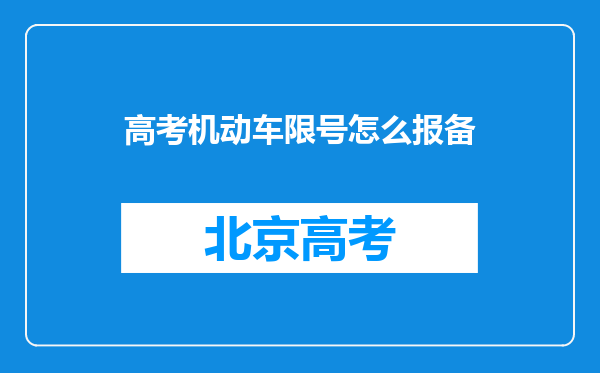 高考机动车限号怎么报备

北京高考